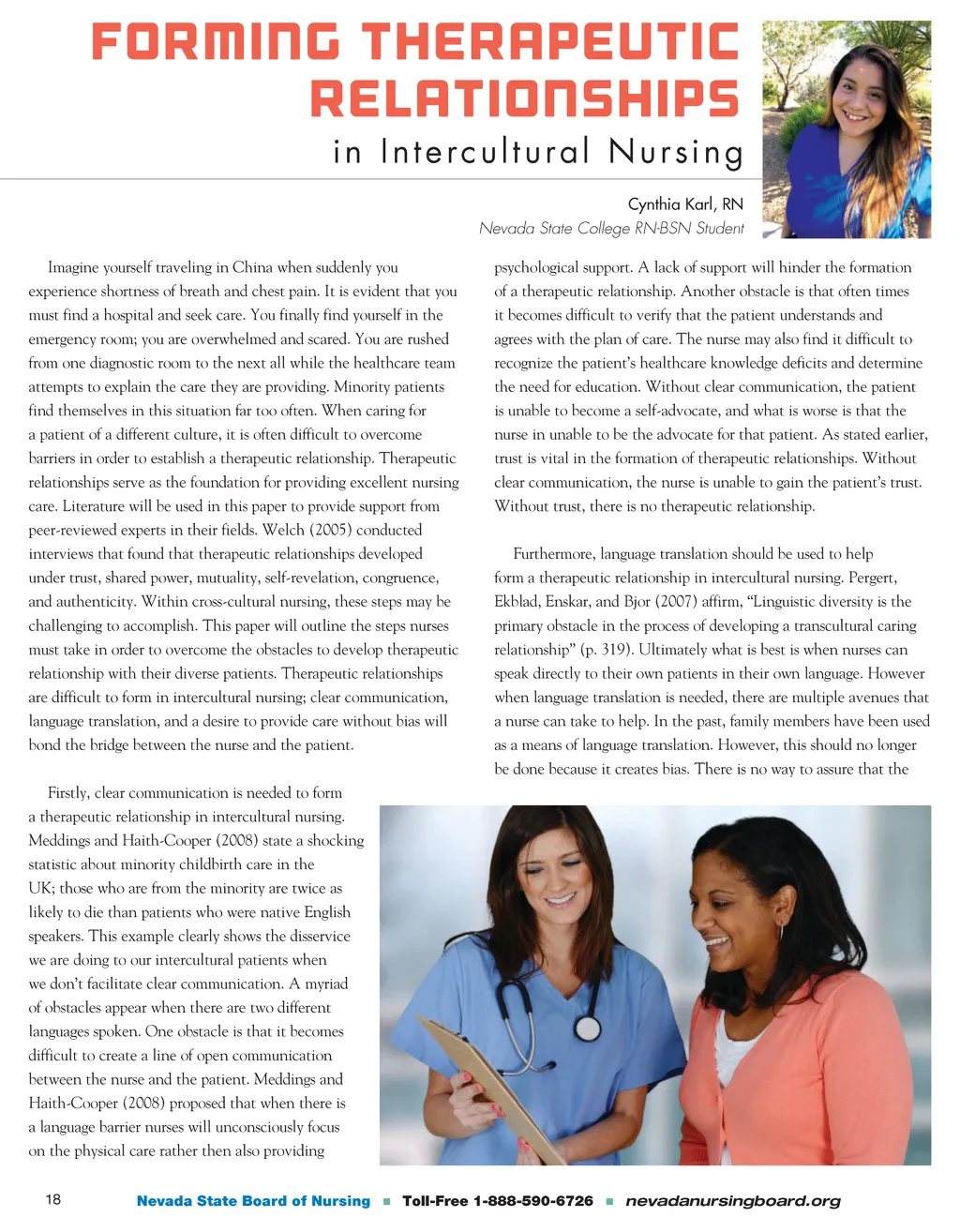 FORMING THERAPEUTIC RELATIONSHIPS

in Intercultural Nursing

Cynthia Karl, RN
Nevada State College RN-BSN Student

Imagine yourself traveling in China when suddenly you experience shortness of breath and chest pain. It is evident that you must find a hospital and seek care. You finally find yourself in the emergency room; you are overwhelmed and scared. You are rushed from one diagnostic room to the next all while the healthcare team attempts to explain the care they are providing. Minority patients find themselves in this situation far too often. When caring for a patient of a different culture, it is often difficult to overcome barriers in order to establish a therapeutic relationship. Therapeutic relationships serve as the foundation for providing excellent nursing care. Literature will be used in this paper to provide support from peer-reviewed experts in their fields. Welch (2005) conducted interviews that found that therapeutic relationships developed under trust, shared power, mutuality, self-revelation, congruence, and authenticity. Within cross-cultural nursing, these steps may be challenging to accomplish. This paper will outline the steps nurses must take in order to overcome the obstacles to develop therapeutic relationship with their diverse patients. Therapeutic relationships are difficult to form in intercultural nursing; clear communication, language translation, and a desire to provide care without bias will bond the bridge between the nurse and the patient.

Firstly, clear communication is needed to form a therapeutic relationship in intercultural nursing. Meddings and Haith-Cooper (2008) state a shocking statistic about minority childbirth care in the UK; those who are from the minority are twice as likely to die than patients who were native English speakers. This example clearly shows the disservice we are doing to our intercultural patients when we don't facilitate clear communication. A myriad of obstacles appear when there are two different languages spoken. One obstacle is that it becomes difficult to create a line of open communication between the nurse and the patient. Meddings and Haith-Cooper (2008) proposed that when there is a language barrier nurses will unconsciously focus on the physical care rather then also providing psychological support. A lack of support will hinder the formation of a therapeutic relationship. Another obstacle is that often times it becomes difficult to verify that the patient understands and agrees with the plan of care. The nurse may also find it difficult to recognize the patient's healthcare knowledge deficits and determine the need for education. Without clear communication, the patient is unable to become a self-advocate, and what is worse is that the nurse in unable to be the advocate for that patient. As stated earlier, trust is vital in the formation of therapeutic relationships. Without clear communication, the nurse is unable to gain the patient's trust. Without trust, there is no therapeutic relationship.

Furthermore, language translation should be used to help form a therapeutic relationship in intercultural nursing. Pergert, Ekblad, Enskar, and Bjor (2007) affirm, "Linguistic diversity is the primary obstacle in the process of developing a transcultural caring relationship" (p. 319). Ultimately what is best is when nurses can speak directly to their own patients in their own language. However when language translation is needed, there are multiple avenues that a nurse can take to help. In the past, family members have been used as a means of language translation. However, this should no longer be done because it creates bias. There is no way to assure that the

18 Nevada State Board of Nursing ■ Toll-Free 1-888-590-6726 ■ nevadanursingboard.org